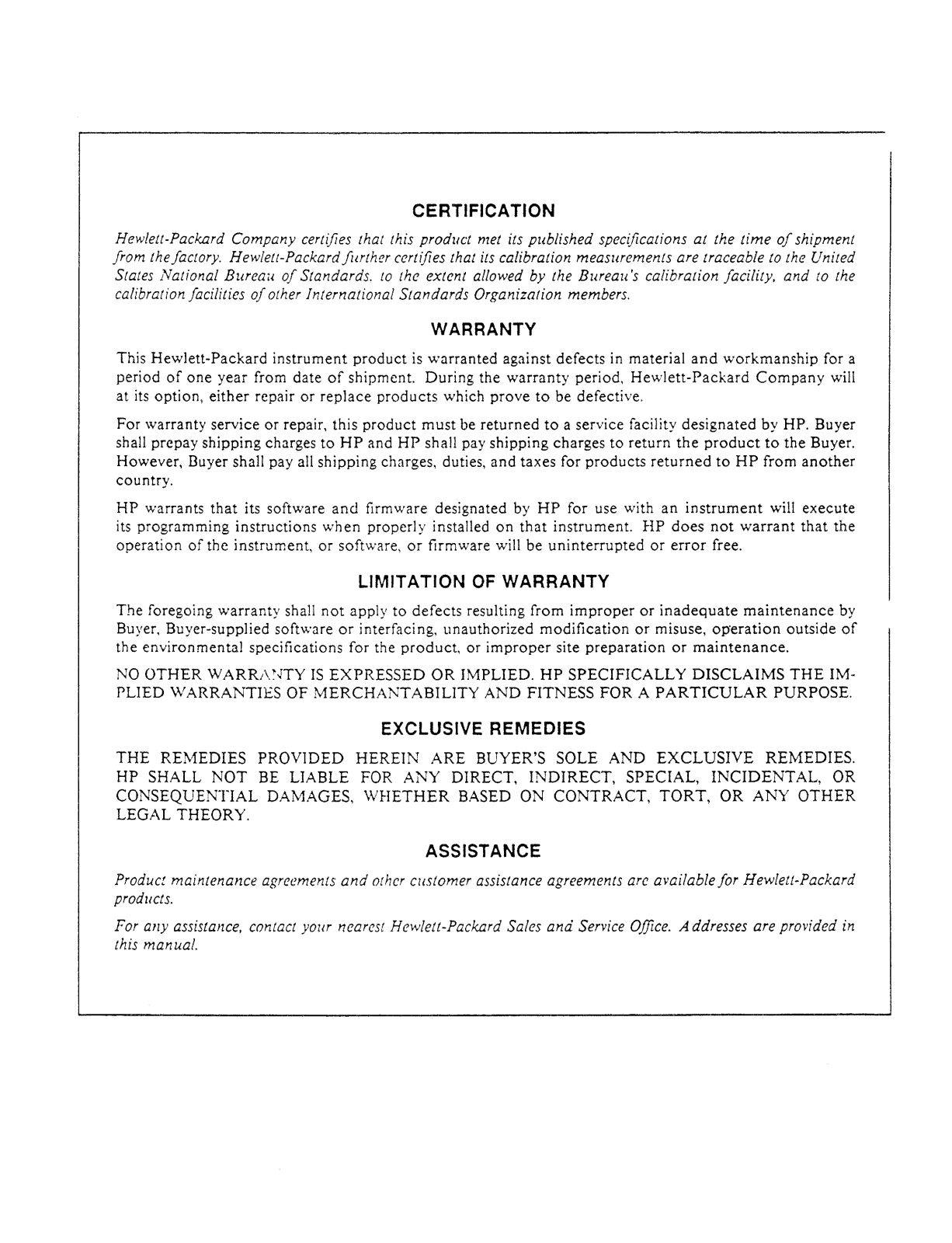 CERTIFICATION

Hewlett-Packard Company certifies that this product met its published specifications at the time of shipment from the factory. Hewlett-Packard further certifies that its calibration measurements are traceable to the United States National Bureau of Standards, to the extent allowed by the Bureau's calibration facility, and to the calibration facilities of other International Standards Organization members.

WARRANTY

This Hewlett-Packard instrument product is warranted against defects in material and workmanship for a period of one year from date of shipment. During the warranty period, Hewlett-Packard Company will at its option, either repair or replace products which prove to be defective.

For warranty service or repair, this product must be returned to a service facility designated by HP. Buyer shall prepay shipping charges to HP and HP shall pay shipping charges to return the product to the Buyer. However, Buyer shall pay all shipping charges, duties, and taxes for products returned to HP from another country.

HP warrants that its software and firmware designated by HP for use with an instrument will execute its programming instructions when properly installed on that instrument. HP does not warrant that the operation of the instrument, or software, or firmware will be uninterrupted or error free.

LIMITATION OF WARRANTY

The foregoing warranty shall not apply to defects resulting from improper or inadequate maintenance by Buyer, Buyer-supplied software or interfacing, unauthorized modification or misuse, operation outside of the environmental specifications for the product, or improper site preparation or maintenance.

NO OTHER WARRANTY IS EXPRESSED OR IMPLIED. HP SPECIFICALLY DISCLAIMS THE IMPLIED WARRANTIES OF MERCHANTABILITY AND FITNESS FOR A PARTICULAR PURPOSE.

EXCLUSIVE REMEDIES

THE REMEDIES PROVIDED HEREIN ARE BUYER'S SOLE AND EXCLUSIVE REMEDIES. HP SHALL NOT BE LIABLE FOR ANY DIRECT, INDIRECT, SPECIAL, INCIDENTAL, OR CONSEQUENTIAL DAMAGES, WHETHER BASED ON CONTRACT, TORT, OR ANY OTHER LEGAL THEORY.

ASSISTANCE

Product maintenance agreements and other customer assistance agreements are available for Hewlett-Packard products.

For any assistance, contact your nearest Hewlett-Packard Sales and Service Office. Addresses are provided in this manual.